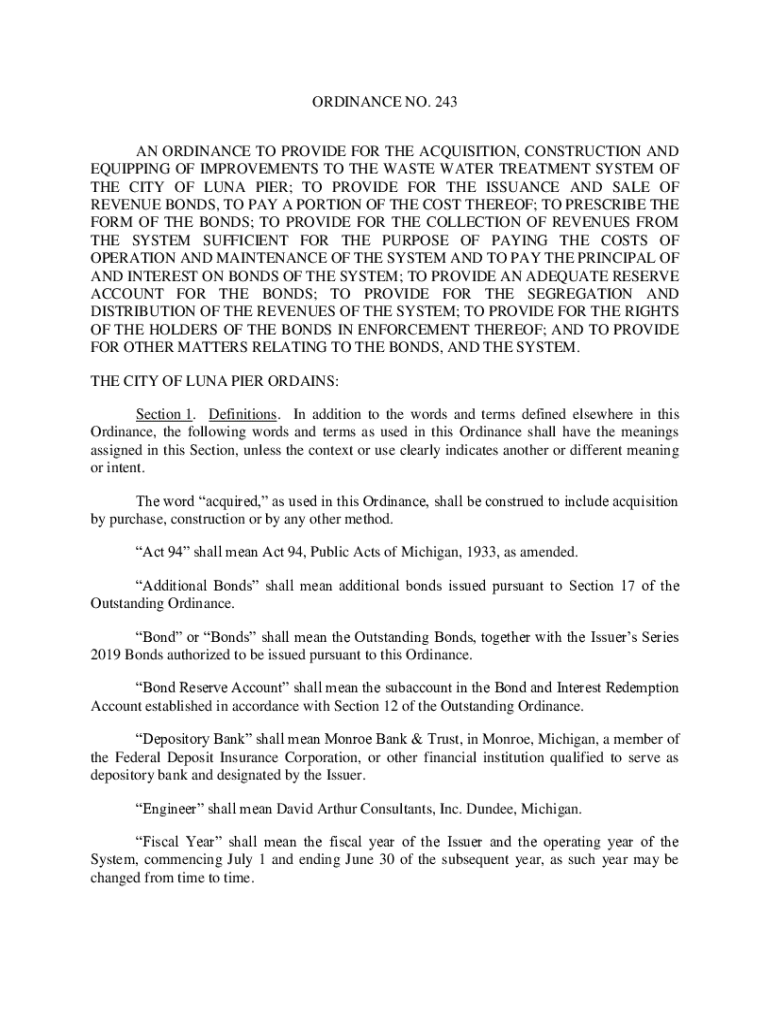 ORDINANCE NO. 243

AN ORDINANCE TO PROVIDE FOR THE ACQUISITION, CONSTRUCTION AND EQUIPPING OF IMPROVEMENTS TO THE WASTE WATER TREATMENT SYSTEM OF THE CITY OF LUNA PIER; TO PROVIDE FOR THE ISSUANCE AND SALE OF REVENUE BONDS, TO PAY A PORTION OF THE COST THEREOF; TO PRESCRIBE THE FORM OF THE BONDS; TO PROVIDE FOR THE COLLECTION OF REVENUES FROM THE SYSTEM SUFFICIENT FOR THE PURPOSE OF PAYING THE COSTS OF OPERATION AND MAINTENANCE OF THE SYSTEM AND TO PAY THE PRINCIPAL OF AND INTEREST ON BONDS OF THE SYSTEM; TO PROVIDE AN ADEQUATE RESERVE ACCOUNT FOR THE BONDS; TO PROVIDE FOR THE SEGREGATION AND DISTRIBUTION OF THE REVENUES OF THE SYSTEM; TO PROVIDE FOR THE RIGHTS OF THE HOLDERS OF THE BONDS IN ENFORCEMENT THEREOF; AND TO PROVIDE FOR OTHER MATTERS RELATING TO THE BONDS, AND THE SYSTEM.

THE CITY OF LUNA PIER ORDAINS:

Section 1. Definitions. In addition to the words and terms defined elsewhere in this Ordinance, the following words and terms as used in this Ordinance shall have the meanings assigned in this Section, unless the context or use clearly indicates another or different meaning or intent.

The word “acquired,” as used in this Ordinance, shall be construed to include acquisition by purchase, construction or by any other method.

“Act 94” shall mean Act 94, Public Acts of Michigan, 1933, as amended.

“Additional Bonds” shall mean additional bonds issued pursuant to Section 17 of the Outstanding Ordinance.

“Bond” or “Bonds” shall mean the Outstanding Bonds, together with the Issuer’s Series 2019 Bonds authorized to be issued pursuant to this Ordinance.

“Bond Reserve Account” shall mean the subaccount in the Bond and Interest Redemption Account established in accordance with Section 12 of the Outstanding Ordinance.

“Depository Bank” shall mean Monroe Bank & Trust, in Monroe, Michigan, a member of the Federal Deposit Insurance Corporation, or other financial institution qualified to serve as depository bank and designated by the Issuer.

“Engineer” shall mean David Arthur Consultants, Inc. Dundee, Michigan.

“Fiscal Year” shall mean the fiscal year of the Issuer and the operating year of the System, commencing July 1 and ending June 30 of the subsequent year, as such year may be changed from time to time.